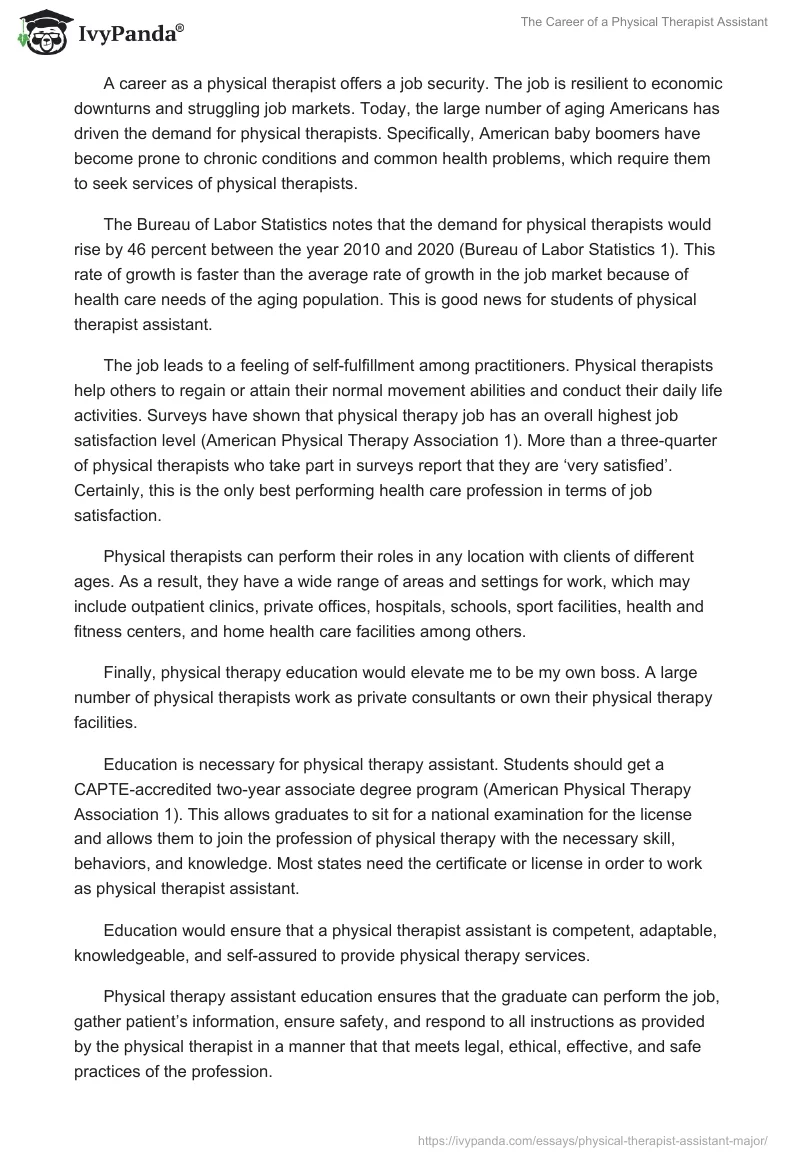 IvyPanda®

The Career of a Physical Therapist Assistant

A career as a physical therapist offers a job security. The job is resilient to economic downturns and struggling job markets. Today, the large number of aging Americans has driven the demand for physical therapists. Specifically, American baby boomers have become prone to chronic conditions and common health problems, which require them to seek services of physical therapists.

The Bureau of Labor Statistics notes that the demand for physical therapists would rise by 46 percent between the year 2010 and 2020 (Bureau of Labor Statistics 1). This rate of growth is faster than the average rate of growth in the job market because of health care needs of the aging population. This is good news for students of physical therapist assistant.

The job leads to a feeling of self-fulfillment among practitioners. Physical therapists help others to regain or attain their normal movement abilities and conduct their daily life activities. Surveys have shown that physical therapy job has an overall highest job satisfaction level (American Physical Therapy Association 1). More than a three-quarter of physical therapists who take part in surveys report that they are ‘very satisfied’. Certainly, this is the only best performing health care profession in terms of job satisfaction.

Physical therapists can perform their roles in any location with clients of different ages. As a result, they have a wide range of areas and settings for work, which may include outpatient clinics, private offices, hospitals, schools, sport facilities, health and fitness centers, and home health care facilities among others.

Finally, physical therapy education would elevate me to be my own boss. A large number of physical therapists work as private consultants or own their physical therapy facilities.

Education is necessary for physical therapy assistant. Students should get a CAPTE-accredited two-year associate degree program (American Physical Therapy Association 1). This allows graduates to sit for a national examination for the license and allows them to join the profession of physical therapy with the necessary skill, behaviors, and knowledge. Most states need the certificate or license in order to work as physical therapist assistant.

Education would ensure that a physical therapist assistant is competent, adaptable, knowledgeable, and self-assured to provide physical therapy services.

Physical therapy assistant education ensures that the graduate can perform the job, gather patient’s information, ensure safety, and respond to all instructions as provided by the physical therapist in a manner that that meets legal, ethical, effective, and safe practices of the profession.

https://ivypanda.com/essays/physical-therapist-assistant-major/